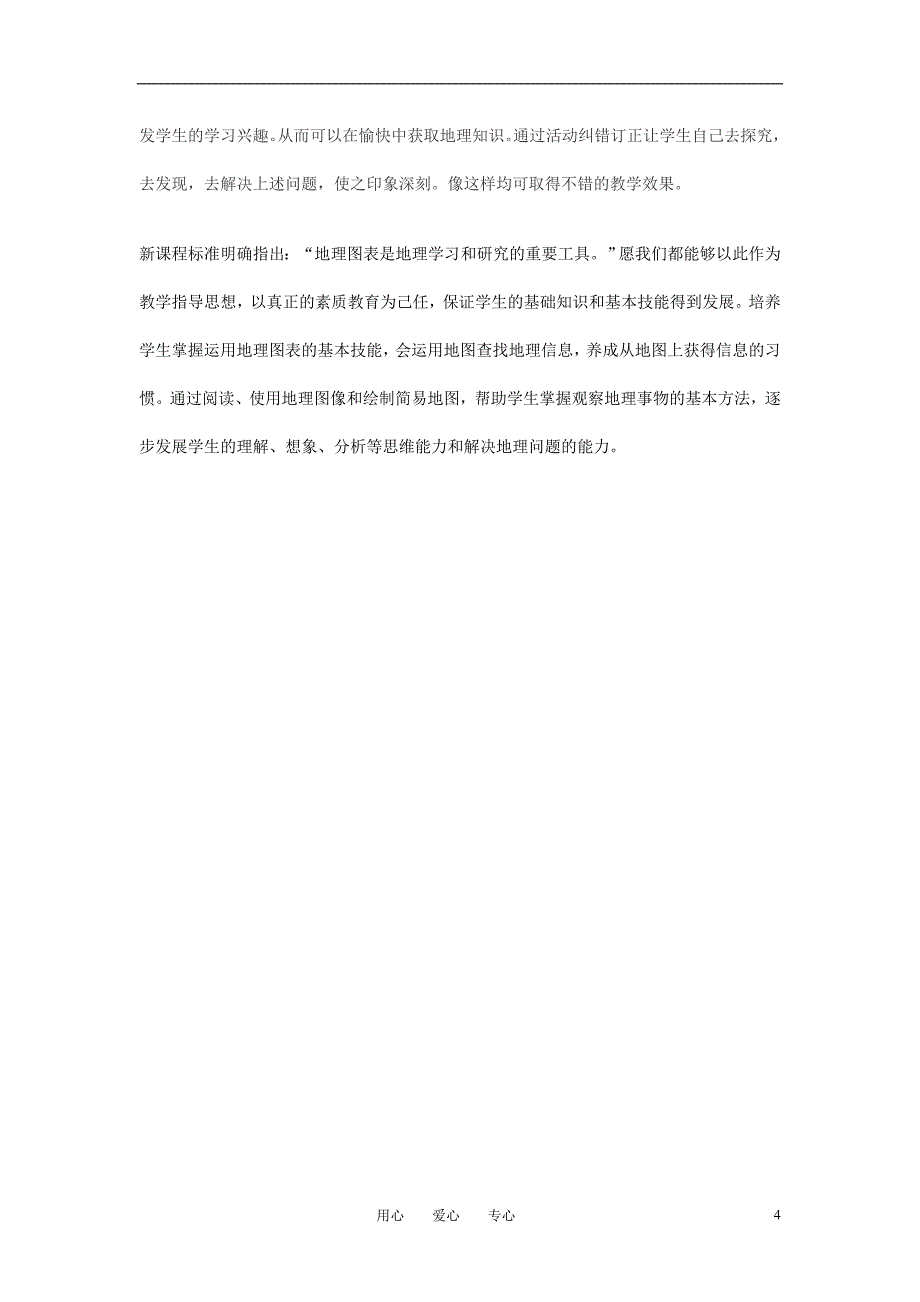 发学生的学习兴趣。从而可以在愉快中获取地理知识。通过活动纠错订正让学生自己去探究，去发现，去解决上述问题，使之印象深刻。像这样均可取得不错的教学效果。

新课程标准明确指出：“地理图表是地理学习和研究的重要工具。”愿我们都能够以此作为教学指导思想，以真正的素质教育为己任，保证学生的基础知识和基本技能得到发展。培养学生掌握运用地理图表的基本技能，会运用地图查找地理信息，养成从地图上获得信息的习惯。通过阅读、使用地理图像和绘制简易地图，帮助学生掌握观察地理事物的基本方法，逐步发展学生的理解、想象、分析等思维能力和解决地理问题的能力。

用心　爱心　专心

4